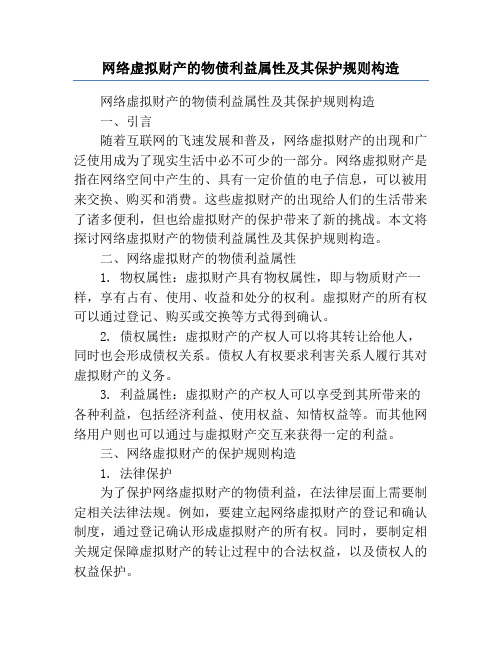 网络虚拟财产的物债利益属性及其保护规则构造

网络虚拟财产的物债利益属性及其保护规则构造

一、引言

随着互联网的飞速发展和普及，网络虚拟财产的出现和广泛使用成为了现实生活中必不可少的一部分。网络虚拟财产是指在网络空间中产生的、具有一定价值的电子信息，可以被用来交换、购买和消费。这些虚拟财产的出现给人们的生活带来了诸多便利，但也给虚拟财产的保护带来了新的挑战。本文将探讨网络虚拟财产的物债利益属性及其保护规则构造。

二、网络虚拟财产的物债利益属性

1. 物权属性：虚拟财产具有物权属性，即与物质财产一样，享有占有、使用、收益和处分的权利。虚拟财产的所有权可以通过登记、购买或交换等方式得到确认。

2. 债权属性：虚拟财产的产权人可以将其转让给他人，同时也会形成债权关系。债权人有权要求利害关系人履行其对虚拟财产的义务。

3. 利益属性：虚拟财产的产权人可以享受到其所带来的各种利益，包括经济利益、使用权益、知情权益等。而其他网络用户则也可以通过与虚拟财产交互来获得一定的利益。

三、网络虚拟财产的保护规则构造

1. 法律保护

为了保护网络虚拟财产的物债利益，在法律层面上需要制定相关法律法规。例如，要建立起网络虚拟财产的登记和确认制度，通过登记确认形成虚拟财产的所有权。同时，要制定相关规定保障虚拟财产的转让过程中的合法权益，以及债权人的权益保护。